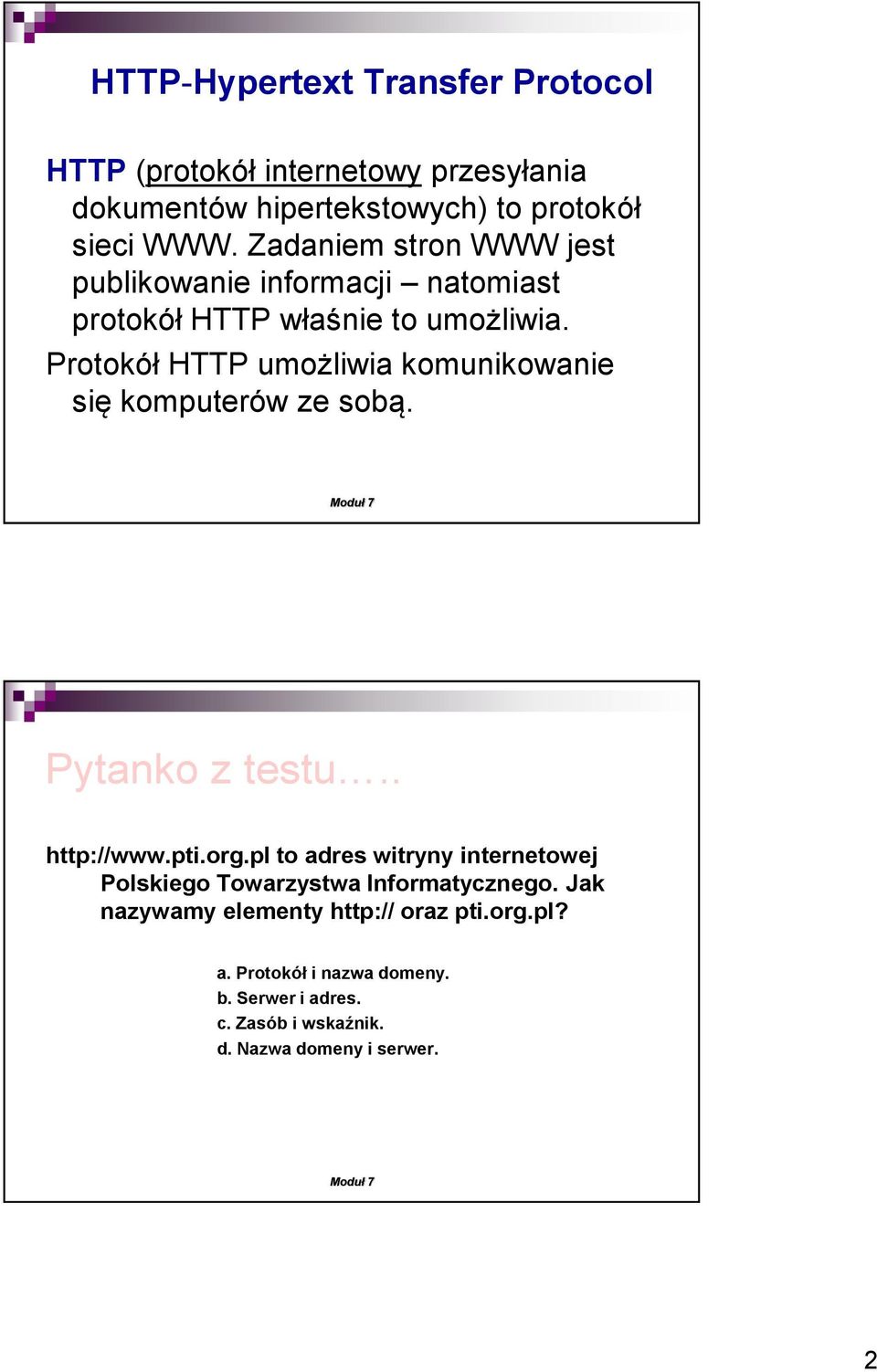 HTTP-Hypertext Transfer Protocol

HTTP (protokół internetowy przesyłania dokumentów hipertekstowych) to protokół sieci WWW. Zadaniem stron WWW jest publikowanie informacji – natomiast protokół HTTP właśnie to umożliwia.

Protokół HTTP umożliwia komunikowanie się komputerów ze sobą.

Moduł 7

Pytanko z testu…..

http://www.pti.org.pl to adres witryny internetowej Polskiego Towarzystwa Informatycznego. Jak nazywamy elementy http:// oraz pti.org.pl?

a. Protokół i nazwa domeny.
b. Serwer i adres.
c. Zasób i wskaźnik.
d. Nazwa domeny i serwer.

Moduł 7

2